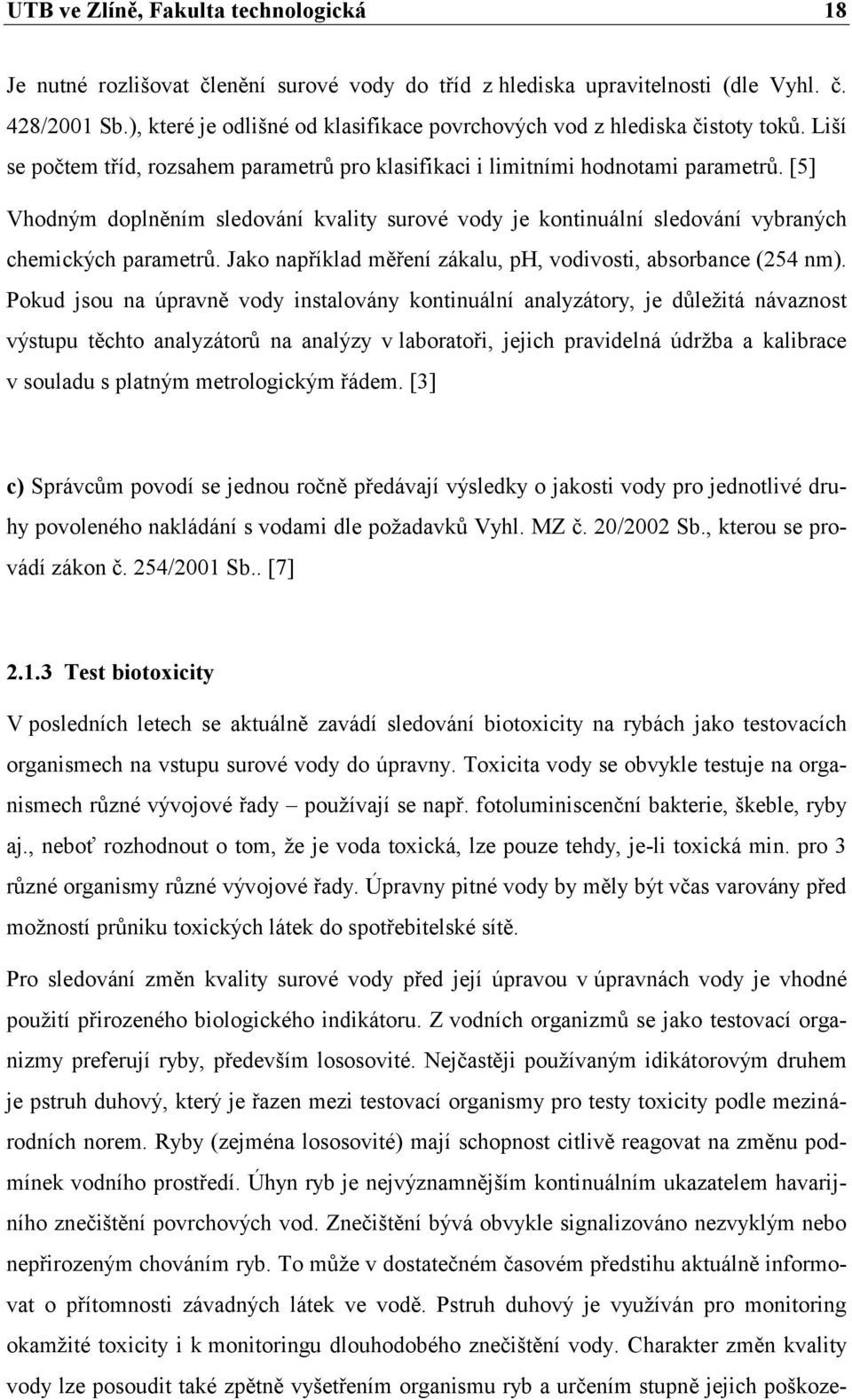 UTB ve Zlíně, Fakulta technologická 18

Je nutné rozlišovat členění surové vody do tříd z hlediska upravitelnosti (dle Vyhl. č. 428/2001 Sb.), které je odlišné od klasifikace povrchových vod z hlediska čistoty toků. Liší se počtem tříd, rozsahem parametrů pro klasifikaci i limitními hodnotami parametrů. [5]

Vhodným doplněním sledování kvality surové vody je kontinuální sledování vybraných chemických parametrů. Jako například měření zákalu, pH, vodivosti, absorbance (254 nm). Pokud jsou na úpravně vody instalovány kontinuální analyzátory, je důležitá návaznost výstupu těchto analyzátorů na analýzy v laboratoři, jejich pravidelná údržba a kalibrace v souladu s platným metrologickým řádem. [3]

c) Správcům povodí se jednou ročně předávají výsledky o jakosti vody pro jednotlivé druhy povoleného nakládání s vodami dle požadavků Vyhl. MZ č. 20/2002 Sb., kterou se provádí zákon č. 254/2001 Sb.. [7]

2.1.3 Test biotoxicity

V posledních letech se aktuálně zavádí sledování biotoxicity na rybách jako testovacích organismech na vstupu surové vody do úpravny. Toxicita vody se obvykle testuje na organismech různé vývojové řady – používají se např. fotoluminiscenční bakterie, škeble, ryby aj., neboť rozhodnout o tom, že je voda toxická, lze pouze tehdy, je-li toxická min. pro 3 různé organismy různé vývojové řady. Úpravny pitné vody by měly být včas varovány před možností průniku toxických látek do spotřebitelské sítě.

Pro sledování změn kvality surové vody před její úpravou v úpravnách vody je vhodné použití přirozeného biologického indikátoru. Z vodních organizmů se jako testovací organizmy preferují ryby, především lososovité. Nejčastěji používaným idikátorovým druhem je pstruh duhový, který je řazen mezi testovací organismy pro testy toxicity podle mezinárodních norem. Ryby (zejména lososovité) mají schopnost citlivě reagovat na změnu podmínek vodního prostředí. Úhyn ryb je nejvýznamnějším kontinuálním ukazatelem havarijního znečištění povrchových vod. Znečištění bývá obvykle signalizováno nezvyklým nebo nepřirozeným chováním ryb. To může v dostatečném časovém předstihu aktuálně informovat o přítomnosti závadných látek ve vodě. Pstruh duhový je využíván pro monitoring okamžité toxicity i k monitoringu dlouhodobého znečištění vody. Charakter změn kvality vody lze posoudit také zpětně vyšetřením organismu ryb a určením stupně jejich poškoze-